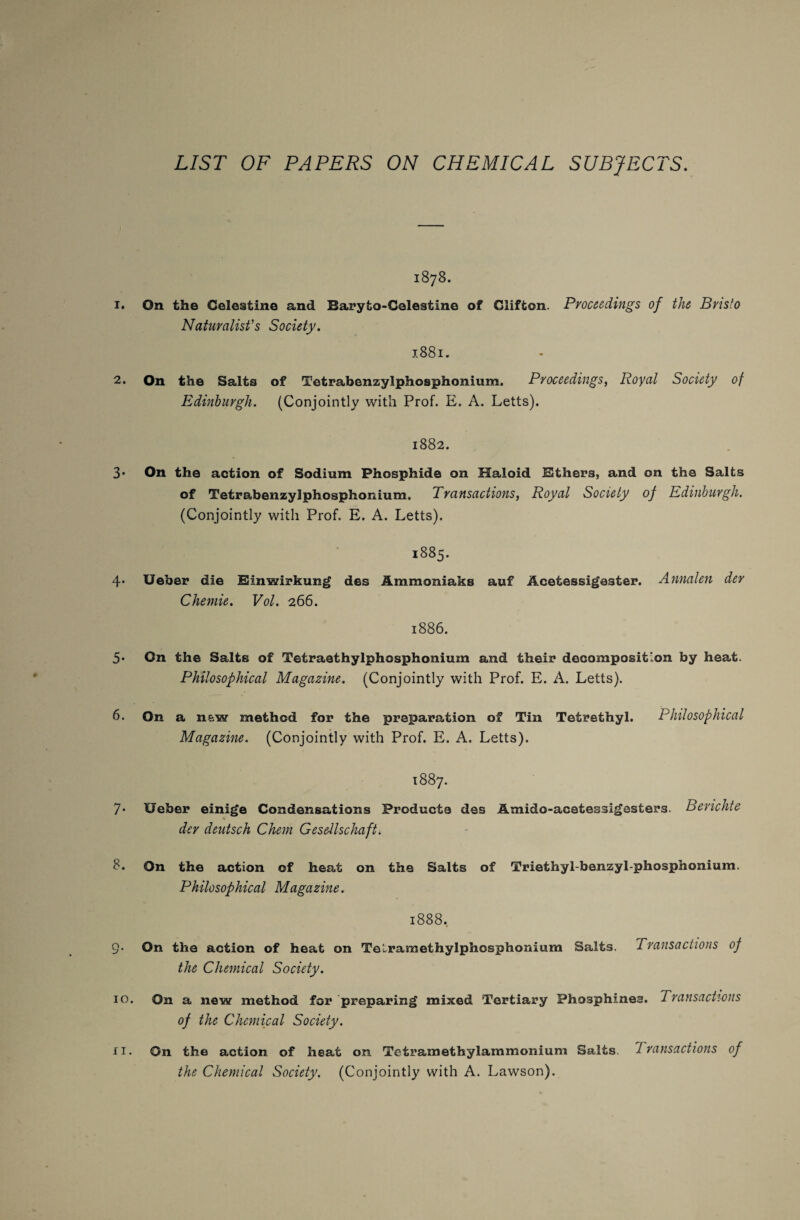 LIST OF PAPERS ON CHEMICAL SUBJECTS.

1878.

1. On the Celestine and Baryto-Celestine of Clifton. Proceedings of the Bristo Naturalist's Society.

1881.

2. On the Salts of Tetrabenzylphosphonium. Proceedings, Royal Society of Edinburgh. (Conjointly with Prof. E. A. Letts).

1882.

3. On the action of Sodium Phosphide on Haloid Ethers, and on the Salts of Tetrabenzylphosphonium. Transactions, Royal Society of Edinburgh. (Conjointly with Prof. E. A. Letts).

1885.

4. Ueber die Einwirkung des Ammoniaks auf Acetessigester. Annalen der Chemie. Vol. 266.

1886.

5. On the Salts of Tetraethylphosphonium and their decomposition by heat. Philosophical Magazine. (Conjointly with Prof. E. A. Letts).

6. On a new method for the preparation of Tin Tetrethyl. Philosophical Magazine. (Conjointly with Prof. E. A. Letts).

1887.

7. Ueber einige Condensations Producte des Amido-acetessigesters. Berichte der deutsch Chem Gesellschaft.

8. On the action of heat on the Salts of Triethyl-benzyl-phosphonium. Philosophical Magazine.

1888.

9. On the action of heat on Tetramethylphosphonium Salts. Transactions of the Chemical Society.

10. On a new method for preparing mixed Tertiary Phosphines. Transactions of the Chemical Society.

11. On the action of heat on Tetramethylammonium Salts. Transactions of the Chemical Society. (Conjointly with A. Lawson).